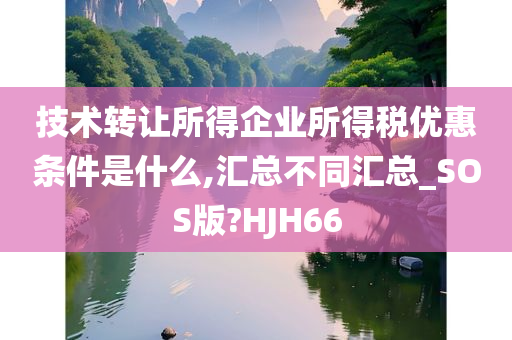 技术转让所得企业所得税优惠条件是什么,汇总不同汇总_SOS版?HJH66